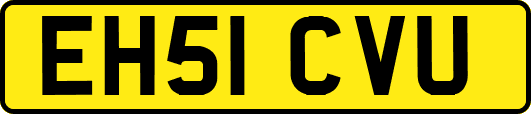 EH51 CVU